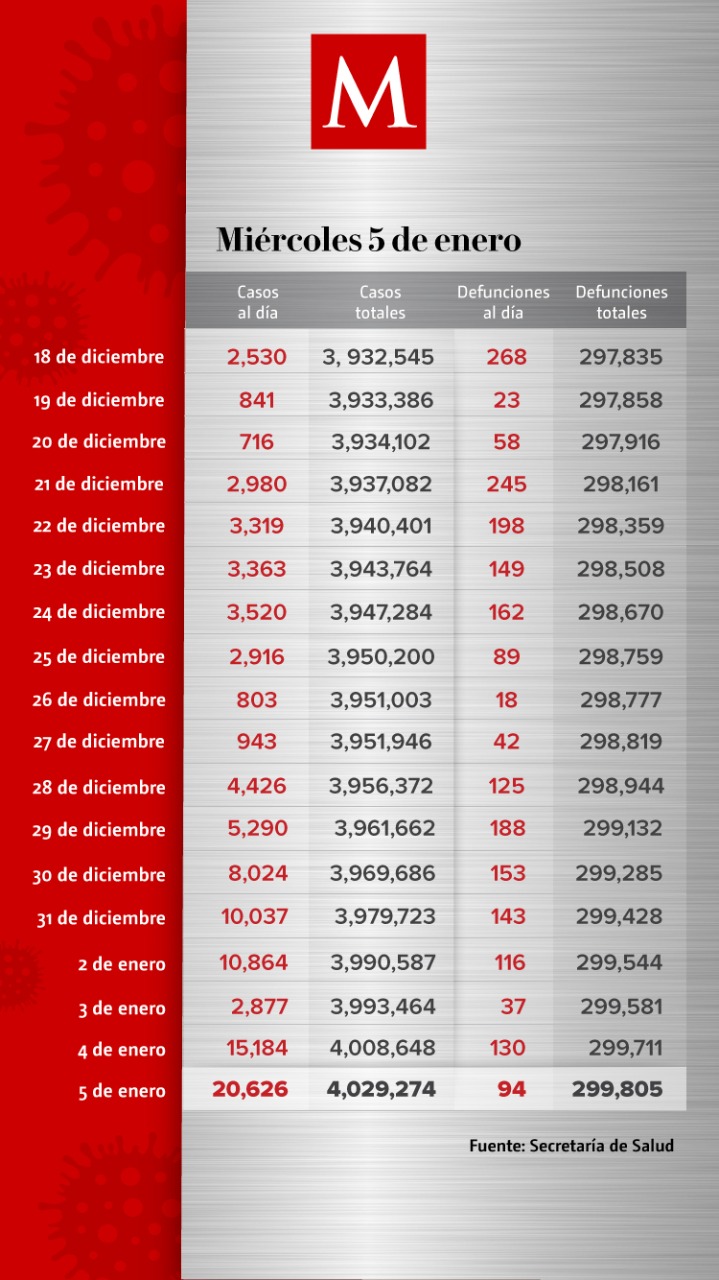 M

Miércoles 5 de enero

| | Casos al día | Casos totales | Defunciones al día | Defunciones totales |
|---|---|---|---|---|
| 18 de diciembre | 2,530 | 3, 932,545 | 268 | 297,835 |
| 19 de diciembre | 841 | 3,933,386 | 23 | 297,858 |
| 20 de diciembre | 716 | 3,934,102 | 58 | 297,916 |
| 21 de diciembre | 2,980 | 3,937,082 | 245 | 298,161 |
| 22 de diciembre | 3,319 | 3,940,401 | 198 | 298,359 |
| 23 de diciembre | 3,363 | 3,943,764 | 149 | 298,508 |
| 24 de diciembre | 3,520 | 3,947,284 | 162 | 298,670 |
| 25 de diciembre | 2,916 | 3,950,200 | 89 | 298,759 |
| 26 de diciembre | 803 | 3,951,003 | 18 | 298,777 |
| 27 de diciembre | 943 | 3,951,946 | 42 | 298,819 |
| 28 de diciembre | 4,426 | 3,956,372 | 125 | 298,944 |
| 29 de diciembre | 5,290 | 3,961,662 | 188 | 299,132 |
| 30 de diciembre | 8,024 | 3,969,686 | 153 | 299,285 |
| 31 de diciembre | 10,037 | 3,979,723 | 143 | 299,428 |
| 2 de enero | 10,864 | 3,990,587 | 116 | 299,544 |
| 3 de enero | 2,877 | 3,993,464 | 37 | 299,581 |
| 4 de enero | 15,184 | 4,008,648 | 130 | 299,711 |
| 5 de enero | 20,626 | 4,029,274 | 94 | 299,805 |

Fuente: Secretaría de Salud